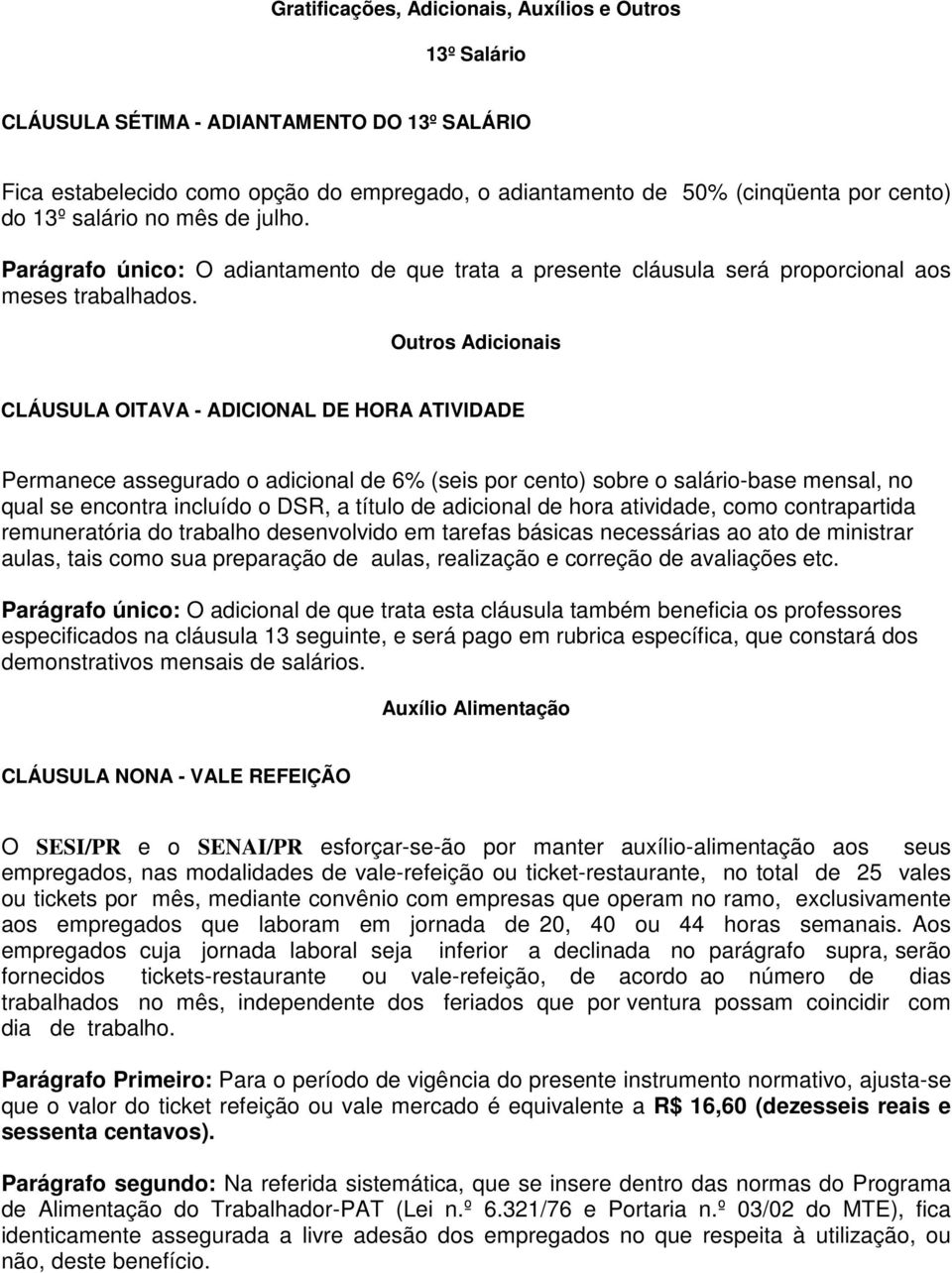 Gratificações, Adicionais, Auxílios e Outros

13º Salário

CLÁUSULA SÉTIMA - ADIANTAMENTO DO 13º SALÁRIO

Fica estabelecido como opção do empregado, o adiantamento de 50% (cinqüenta por cento) do 13º salário no mês de julho.

Parágrafo único: O adiantamento de que trata a presente cláusula será proporcional aos meses trabalhados.

Outros Adicionais

CLÁUSULA OITAVA - ADICIONAL DE HORA ATIVIDADE

Permanece assegurado o adicional de 6% (seis por cento) sobre o salário-base mensal, no qual se encontra incluído o DSR, a título de adicional de hora atividade, como contrapartida remuneratória do trabalho desenvolvido em tarefas básicas necessárias ao ato de ministrar aulas, tais como sua preparação de aulas, realização e correção de avaliações etc.

Parágrafo único: O adicional de que trata esta cláusula também beneficia os professores especificados na cláusula 13 seguinte, e será pago em rubrica específica, que constará dos demonstrativos mensais de salários.

Auxílio Alimentação

CLÁUSULA NONA - VALE REFEIÇÃO

O SESI/PR e o SENAI/PR esforçar-se-ão por manter auxílio-alimentação aos seus empregados, nas modalidades de vale-refeição ou ticket-restaurante, no total de 25 vales ou tickets por mês, mediante convênio com empresas que operam no ramo, exclusivamente aos empregados que laboram em jornada de 20, 40 ou 44 horas semanais. Aos empregados cuja jornada laboral seja inferior a declinada no parágrafo supra, serão fornecidos tickets-restaurante ou vale-refeição, de acordo ao número de dias trabalhados no mês, independente dos feriados que por ventura possam coincidir com dia de trabalho.

Parágrafo Primeiro: Para o período de vigência do presente instrumento normativo, ajusta-se que o valor do ticket refeição ou vale mercado é equivalente a R$ 16,60 (dezesseis reais e sessenta centavos).

Parágrafo segundo: Na referida sistemática, que se insere dentro das normas do Programa de Alimentação do Trabalhador-PAT (Lei n.º 6.321/76 e Portaria n.º 03/02 do MTE), fica identicamente assegurada a livre adesão dos empregados no que respeita à utilização, ou não, deste benefício.